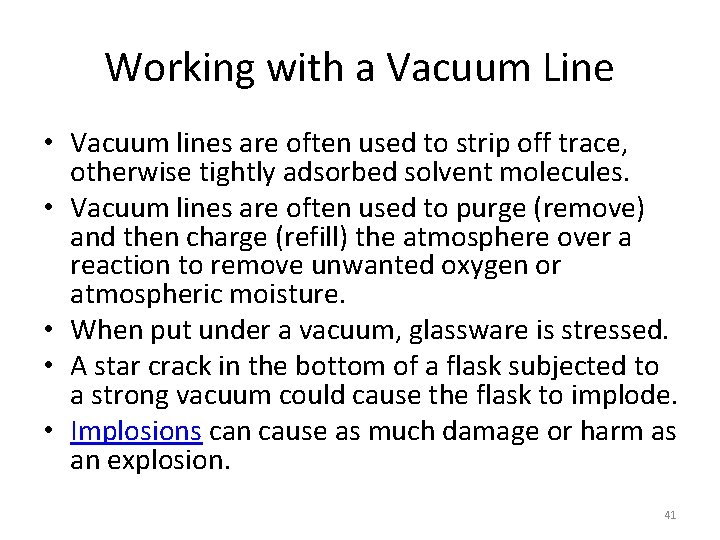 Working with a Vacuum Line

• Vacuum lines are often used to strip off trace, otherwise tightly adsorbed solvent molecules.
• Vacuum lines are often used to purge (remove) and then charge (refill) the atmosphere over a reaction to remove unwanted oxygen or atmospheric moisture.
• When put under a vacuum, glassware is stressed.
• A star crack in the bottom of a flask subjected to a strong vacuum could cause the flask to implode.
• Implosions can cause as much damage or harm as an explosion.

41